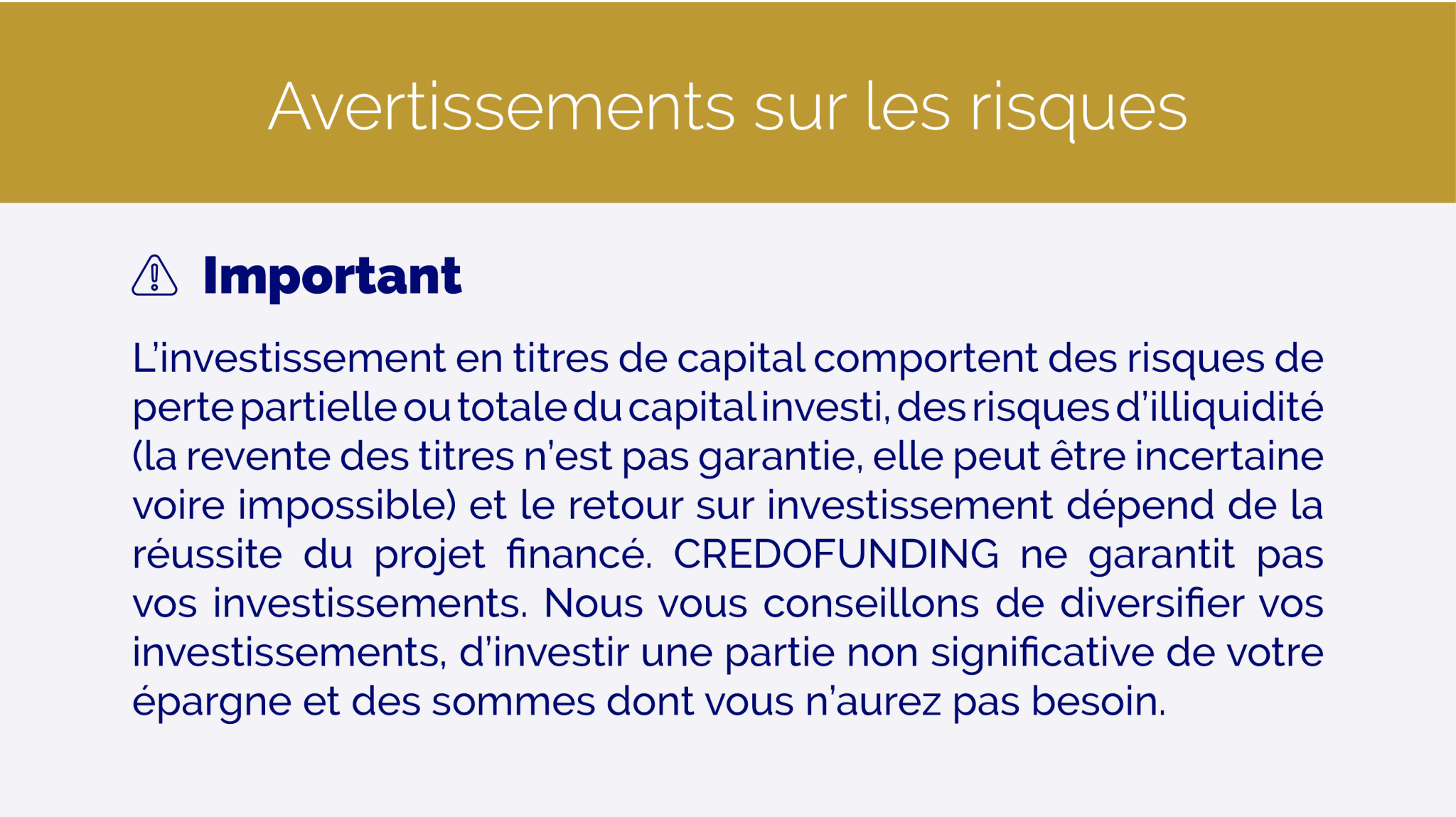 Avertissements sur les risques

Important

L’investissement en titres de capital comportent des risques de perte partielle ou totale du capital investi, des risques d’illiquidité (la revente des titres n’est pas garantie, elle peut être incertaine voire impossible) et le retour sur investissement dépend de la réussite du projet financé. CREDOFUNDING ne garantit pas vos investissements. Nous vous conseillons de diversifier vos investissements, d’investir une partie non significative de votre épargne et des sommes dont vous n’aurez pas besoin.